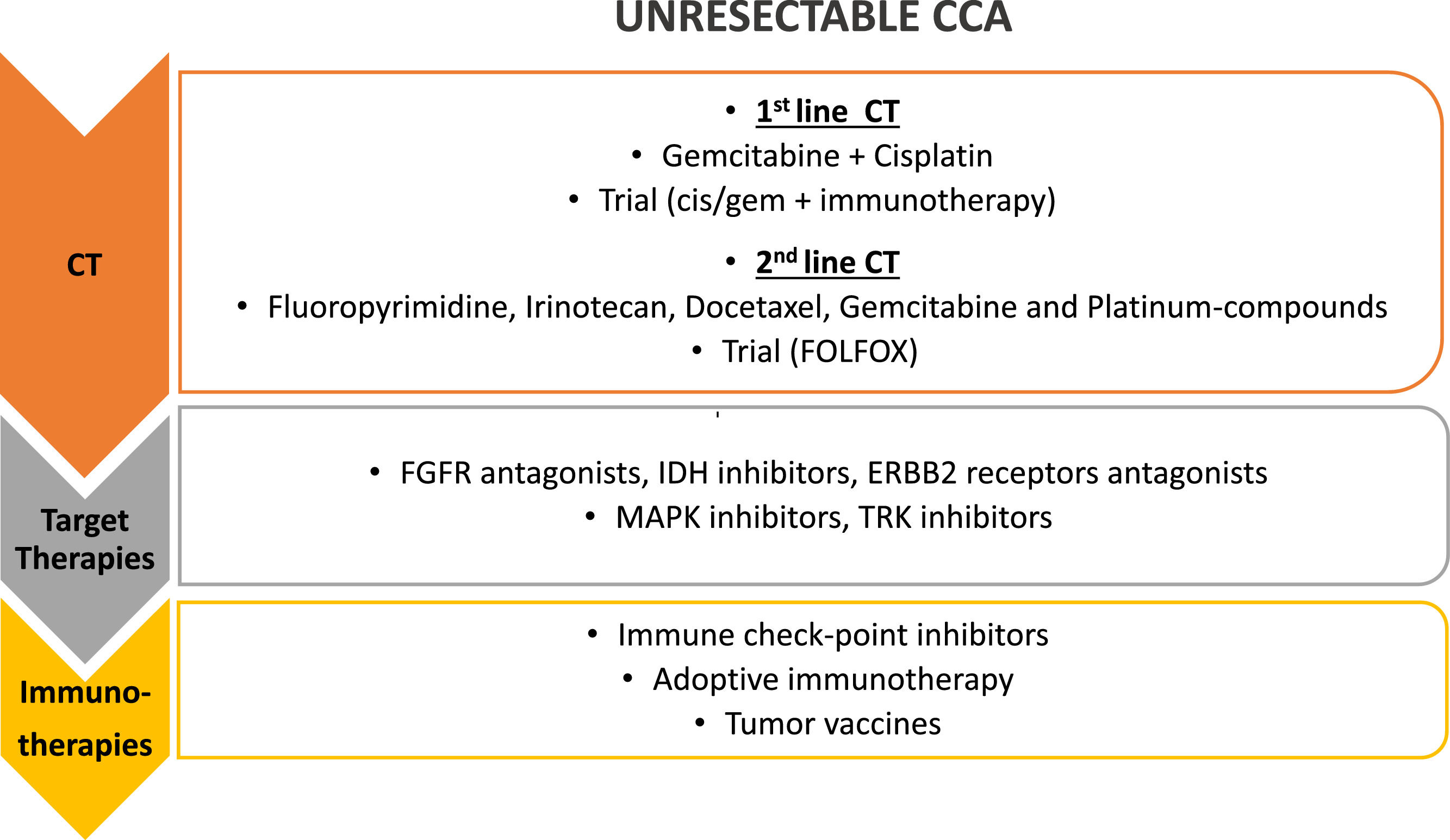 UNRESECTABLE CCA

CT

• 1st line CT
• Gemcitabine + Cisplatin
• Trial (cis/gem + immunotherapy)

• 2nd line CT
• Fluoropyrimidine, Irinotecan, Docetaxel, Gemcitabine and Platinum-compounds
• Trial (FOLFOX)

Target Therapies

• FGFR antagonists, IDH inhibitors, ERBB2 receptors antagonists
• MAPK inhibitors, TRK inhibitors

Immuno-therapies

• Immune check-point inhibitors
• Adoptive immunotherapy
• Tumor vaccines